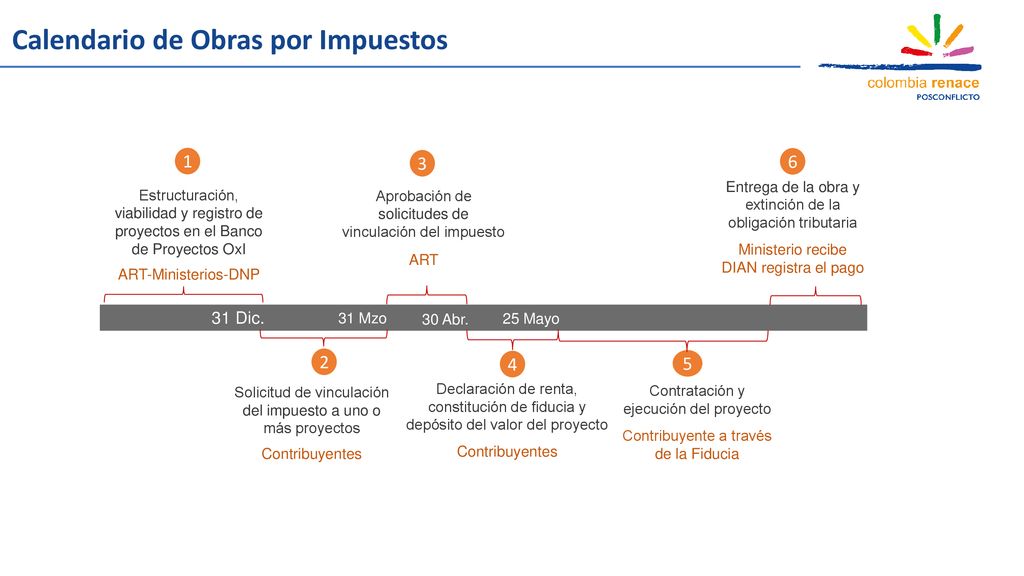 Calendario de Obras por Impuestos

colombia renace
POSCONFLICTO

1
Estructuración, viabilidad y registro de proyectos en el Banco de Proyectos OxI
ART-Ministerios-DNP

3
Aprobación de solicitudes de vinculación del impuesto
ART

6
Entrega de la obra y extinción de la obligación tributaria
Ministerio recibe
DIAN registra el pago

31 Dic. 31 Mzo 30 Abr. 25 Mayo

2
Solicitud de vinculación del impuesto a uno o más proyectos
Contribuyentes

4
Declaración de renta, constitución de fiducia y depósito del valor del proyecto
Contribuyentes

5
Contratación y ejecución del proyecto
Contribuyente a través de la Fiducia